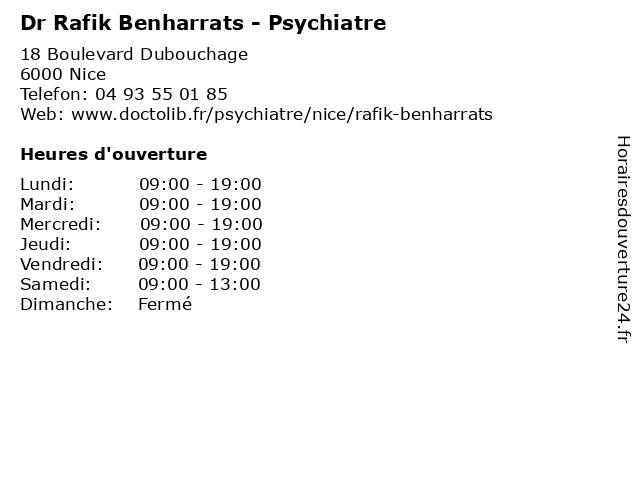 Dr Rafik Benharrats - Psychiatre

18 Boulevard Dubouchage
6000 Nice
Telefon: 04 93 55 01 85
Web: www.doctolib.fr/psychiatre/nice/rafik-benharrats

Heures d'ouverture

Lundi: 09:00 - 19:00
Mardi: 09:00 - 19:00
Mercredi: 09:00 - 19:00
Jeudi: 09:00 - 19:00
Vendredi: 09:00 - 19:00
Samedi: 09:00 - 13:00
Dimanche: Fermé

Horairesdouverture24.fr